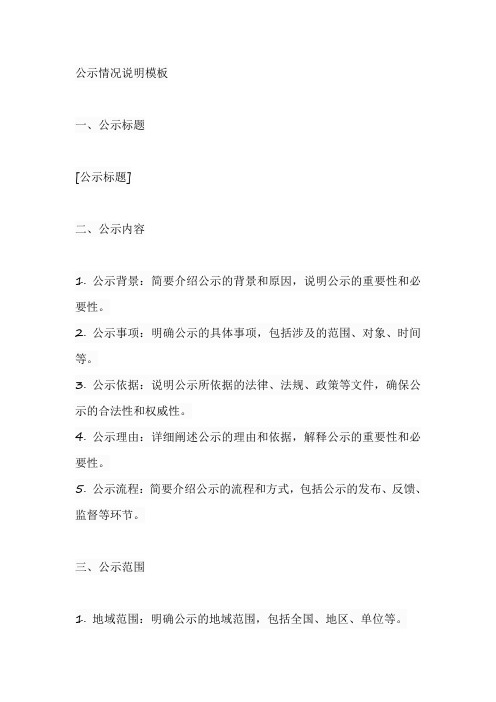 公示情况说明模板

一、公示标题

[公示标题]

二、公示内容

1. 公示背景：简要介绍公示的背景和原因，说明公示的重要性和必要性。
2. 公示事项：明确公示的具体事项，包括涉及的范围、对象、时间等。
3. 公示依据：说明公示所依据的法律、法规、政策等文件，确保公示的合法性和权威性。
4. 公示理由：详细阐述公示的理由和依据，解释公示的重要性和必要性。
5. 公示流程：简要介绍公示的流程和方式，包括公示的发布、反馈、监督等环节。

三、公示范围

1. 地域范围：明确公示的地域范围，包括全国、地区、单位等。